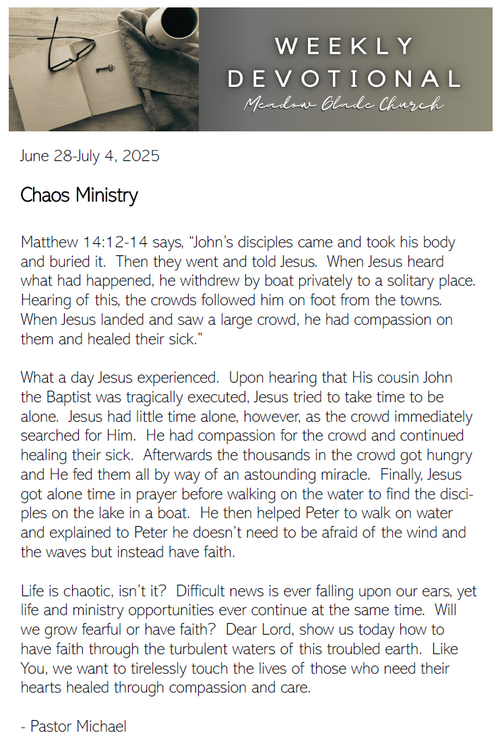 WEEKLY DEVOTIONAL
Meadow Glade Church

June 28-July 4, 2025

Chaos Ministry

Matthew 14:12-14 says, "John's disciples came and took his body and buried it. Then they went and told Jesus. When Jesus heard what had happened, he withdrew by boat privately to a solitary place. Hearing of this, the crowds followed him on foot from the towns. When Jesus landed and saw a large crowd, he had compassion on them and healed their sick."

What a day Jesus experienced. Upon hearing that His cousin John the Baptist was tragically executed, Jesus tried to take time to be alone. Jesus had little time alone, however, as the crowd immediately searched for Him. He had compassion for the crowd and continued healing their sick. Afterwards the thousands in the crowd got hungry and He fed them all by way of an astounding miracle. Finally, Jesus got alone time in prayer before walking on the water to find the disciples on the lake in a boat. He then helped Peter to walk on water and explained to Peter he doesn't need to be afraid of the wind and the waves but instead have faith.

Life is chaotic, isn't it? Difficult news is ever falling upon our ears, yet life and ministry opportunities ever continue at the same time. Will we grow fearful or have faith? Dear Lord, show us today how to have faith through the turbulent waters of this troubled earth. Like You, we want to tirelessly touch the lives of those who need their hearts healed through compassion and care.

- Pastor Michael